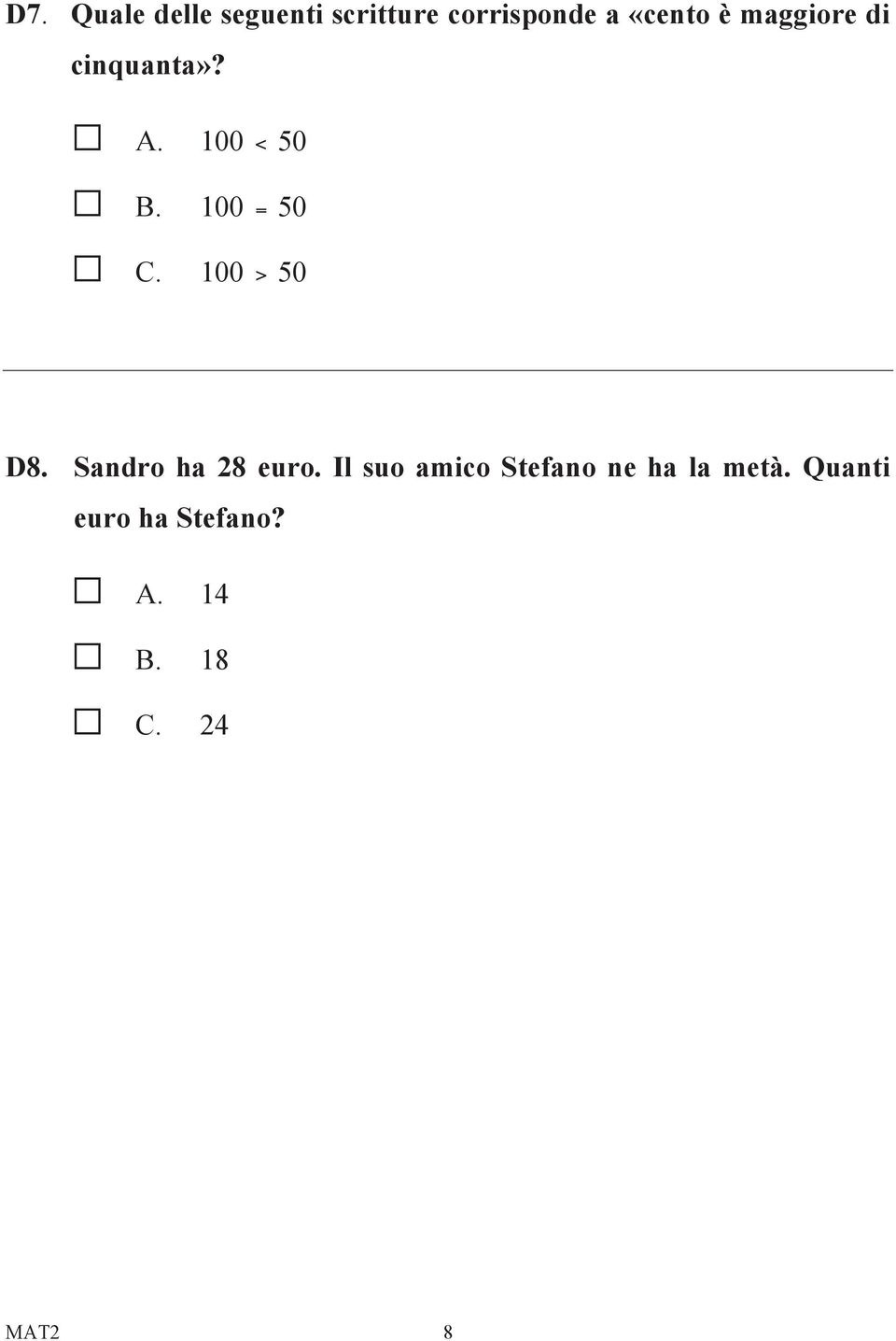 D7. Quale delle seguenti scritture corrisponde a «cento è maggiore di cinquanta»?

☐ A. $100 < 50$

☐ B. $100 = 50$

☐ C. $100 > 50$

D8. Sandro ha 28 euro. Il suo amico Stefano ne ha la metà. Quanti euro ha Stefano?

☐ A. 14

☐ B. 18

☐ C. 24

MAT2 8